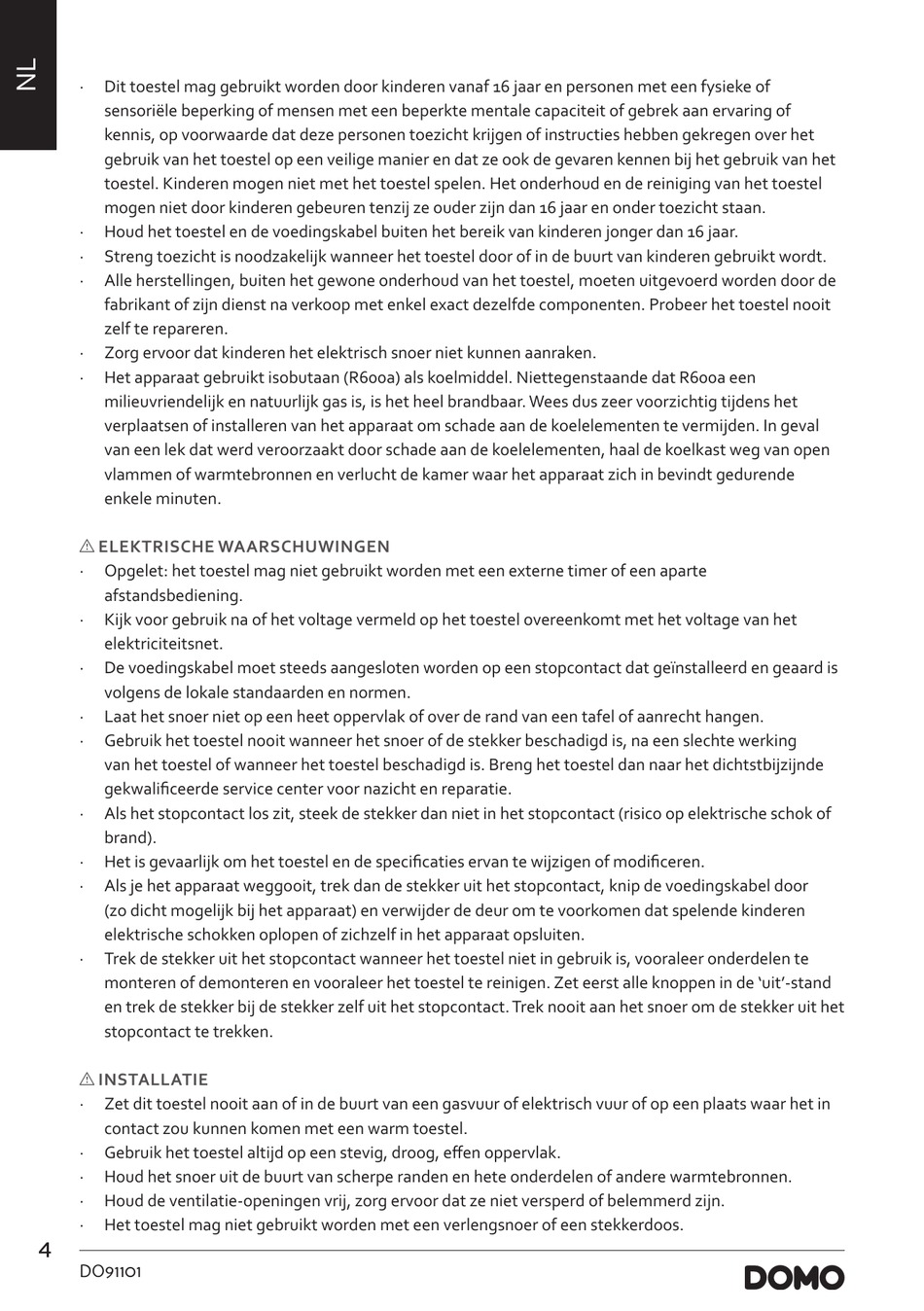 NL

· Dit toestel mag gebruikt worden door kinderen vanaf 16 jaar en personen met een fysieke of sensoriële beperking of mensen met een beperkte mentale capaciteit of gebrek aan ervaring of kennis, op voorwaarde dat deze personen toezicht krijgen of instructies hebben gekregen over het gebruik van het toestel op een veilige manier en dat ze ook de gevaren kennen bij het gebruik van het toestel. Kinderen mogen niet met het toestel spelen. Het onderhoud en de reiniging van het toestel mogen niet door kinderen gebeuren tenzij ze ouder zijn dan 16 jaar en onder toezicht staan.
· Houd het toestel en de voedingskabel buiten het bereik van kinderen jonger dan 16 jaar.
· Streng toezicht is noodzakelijk wanneer het toestel door of in de buurt van kinderen gebruikt wordt.
· Alle herstellingen, buiten het gewone onderhoud van het toestel, moeten uitgevoerd worden door de fabrikant of zijn dienst na verkoop met enkel exact dezelfde componenten. Probeer het toestel nooit zelf te repareren.
· Zorg ervoor dat kinderen het elektrisch snoer niet kunnen aanraken.
· Het apparaat gebruikt isobutaan (R600a) als koelmiddel. Niettegenstaande dat R600a een milieuvriendelijk en natuurlijk gas is, is het heel brandbaar. Wees dus zeer voorzichtig tijdens het verplaatsen of installeren van het apparaat om schade aan de koelelementen te vermijden. In geval van een lek dat werd veroorzaakt door schade aan de koelelementen, haal de koelkast weg van open vlammen of warmtebronnen en verlucht de kamer waar het apparaat zich in bevindt gedurende enkele minuten.

⚠ ELEKTRISCHE WAARSCHUWINGEN
· Opgelet: het toestel mag niet gebruikt worden met een externe timer of een aparte afstandsbediening.
· Kijk voor gebruik na of het voltage vermeld op het toestel overeenkomt met het voltage van het elektriciteitsnet.
· De voedingskabel moet steeds aangesloten worden op een stopcontact dat geïnstalleerd en geaard is volgens de lokale standaarden en normen.
· Laat het snoer niet op een heet oppervlak of over de rand van een tafel of aanrecht hangen.
· Gebruik het toestel nooit wanneer het snoer of de stekker beschadigd is, na een slechte werking van het toestel of wanneer het toestel beschadigd is. Breng het toestel dan naar het dichtstbijzijnde gekwalificeerde service center voor nazicht en reparatie.
· Als het stopcontact los zit, steek de stekker dan niet in het stopcontact (risico op elektrische schok of brand).
· Het is gevaarlijk om het toestel en de specificaties ervan te wijzigen of modificeren.
· Als je het apparaat weggooit, trek dan de stekker uit het stopcontact, knip de voedingskabel door (zo dicht mogelijk bij het apparaat) en verwijder de deur om te voorkomen dat spelende kinderen elektrische schokken oplopen of zichzelf in het apparaat opsluiten.
· Trek de stekker uit het stopcontact wanneer het toestel niet in gebruik is, vooraleer onderdelen te monteren of demonteren en vooraleer het toestel te reinigen. Zet eerst alle knoppen in de 'uit'-stand en trek de stekker bij de stekker zelf uit het stopcontact. Trek nooit aan het snoer om de stekker uit het stopcontact te trekken.

⚠ INSTALLATIE
· Zet dit toestel nooit aan of in de buurt van een gasvuur of elektrisch vuur of op een plaats waar het in contact zou kunnen komen met een warm toestel.
· Gebruik het toestel altijd op een stevig, droog, effen oppervlak.
· Houd het snoer uit de buurt van scherpe randen en hete onderdelen of andere warmtebronnen.
· Houd de ventilatie-openingen vrij, zorg ervoor dat ze niet versperd of belemmerd zijn.
· Het toestel mag niet gebruikt worden met een verlengsnoer of een stekkerdoos.

4
DO91101
DOMO